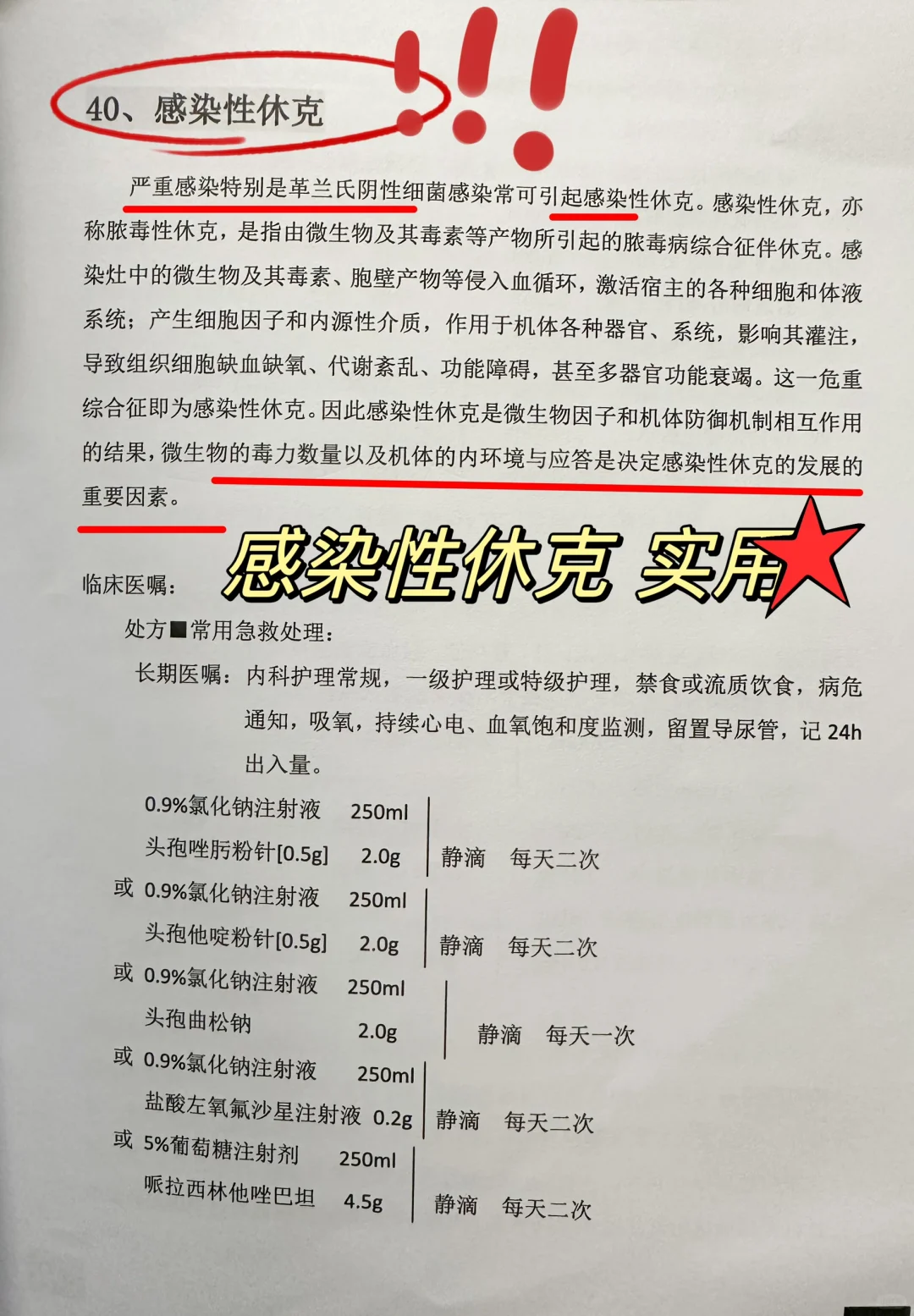 40、感染性休克

严重感染特别是革兰氏阴性细菌感染常可引起感染性休克。感染性休克，亦称脓毒性休克，是指由微生物及其毒素等产物所引起的脓毒病综合征伴休克。感染灶中的微生物及其毒素、胞壁产物等侵入血循环，激活宿主的各种细胞和体液系统；产生细胞因子和内源性介质，作用于机体各种器官、系统，影响其灌注，导致组织细胞缺血缺氧、代谢紊乱、功能障碍，甚至多器官功能衰竭。这一危重综合征即为感染性休克。因此感染性休克是微生物因子和机体防御机制相互作用的结果，微生物的毒力数量以及机体的内环境与应答是决定感染性休克的发展的重要因素。

感染性休克 实用

临床医嘱：

处方■常用急救处理：

长期医嘱：内科护理常规，一级护理或特级护理，禁食或流质饮食，病危通知，吸氧，持续心电、血氧饱和度监测，留置导尿管，记 24h 出入量。

0.9%氯化钠注射液 250ml
头孢唑肟粉针[0.5g] 2.0g 静滴 每天二次

或 0.9%氯化钠注射液 250ml
头孢他啶粉针[0.5g] 2.0g 静滴 每天二次

或 0.9%氯化钠注射液 250ml
头孢曲松钠 2.0g 静滴 每天一次

或 0.9%氯化钠注射液 250ml
盐酸左氧氟沙星注射液 0.2g 静滴 每天二次

或 5%葡萄糖注射剂 250ml
哌拉西林他唑巴坦 4.5g 静滴 每天二次